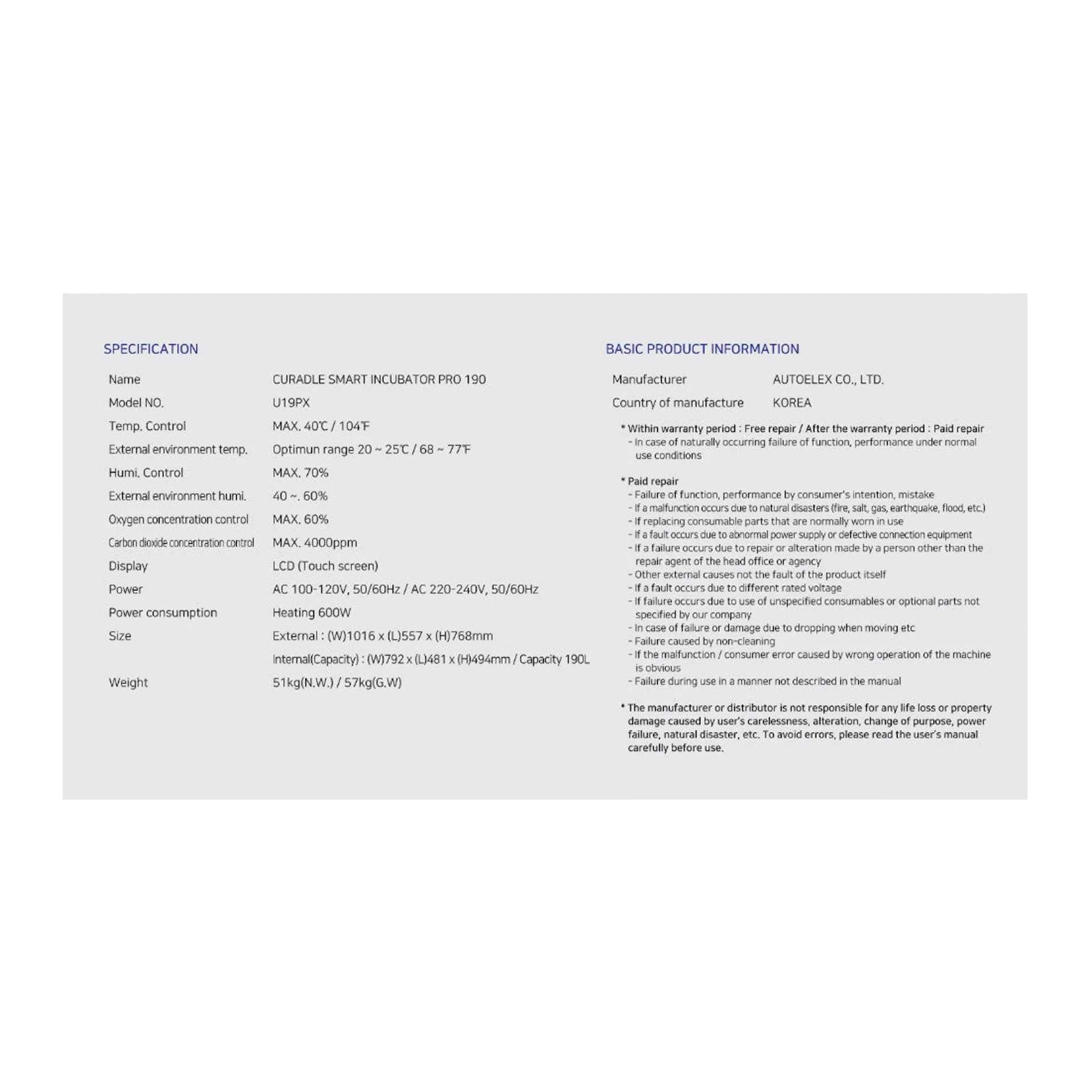 SPECIFICATION

| | |
|---|---|
| Name | CURADLE SMART INCUBATOR PRO 190 |
| Model NO. | U19PX |
| Temp. Control | MAX. 40℃ / 104℉ |
| External environment temp. | Optimun range 20 ~ 25℃ / 68 ~ 77℉ |
| Humi. Control | MAX. 70% |
| External environment humi. | 40 ~. 60% |
| Oxygen concentration control | MAX. 60% |
| Carbon dioxide concentration control | MAX. 4000ppm |
| Display | LCD (Touch screen) |
| Power | AC 100-120V, 50/60Hz / AC 220-240V, 50/60Hz |
| Power consumption | Heating 600W |
| Size | External : (W)1016 x (L)557 x (H)768mm |
| | Internal(Capacity) : (W)792 x (L)481 x (H)494mm / Capacity 190L |
| Weight | 51kg(N.W.) / 57kg(G.W) |

BASIC PRODUCT INFORMATION

| | |
|---|---|
| Manufacturer | AUTOELEX CO., LTD. |
| Country of manufacture | KOREA |

* Within warranty period : Free repair / After the warranty period : Paid repair
- In case of naturally occurring failure of function, performance under normal use conditions

* Paid repair
- Failure of function, performance by consumer's intention, mistake
- If a malfunction occurs due to natural disasters (fire, salt, gas, earthquake, flood, etc.)
- If replacing consumable parts that are normally worn in use
- If a fault occurs due to abnormal power supply or defective connection equipment
- If a failure occurs due to repair or alteration made by a person other than the repair agent of the head office or agency
- Other external causes not the fault of the product itself
- If a fault occurs due to different rated voltage
- If failure occurs due to use of unspecified consumables or optional parts not specified by our company
- In case of failure or damage due to dropping when moving etc
- Failure caused by non-cleaning
- If the malfunction / consumer error caused by wrong operation of the machine is obvious
- Failure during use in a manner not described in the manual

* The manufacturer or distributor is not responsible for any life loss or property damage caused by user's carelessness, alteration, change of purpose, power failure, natural disaster, etc. To avoid errors, please read the user's manual carefully before use.